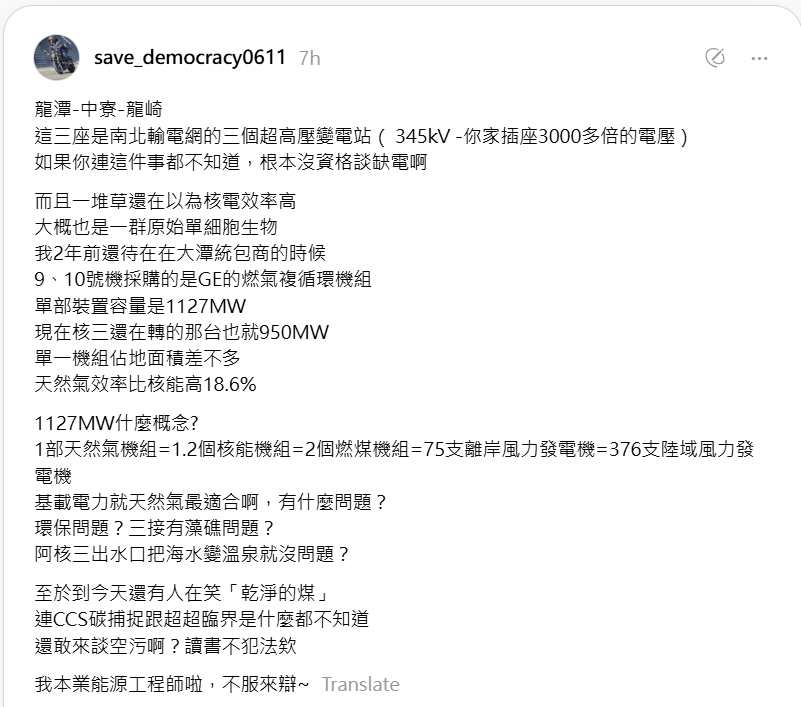 save_democracy0611 7h

龍潭-中寮-龍崎
這三座是南北輸電網的三個超高壓變電站（ 345kV -你家插座3000多倍的電壓）
如果你連這件事都不知道，根本沒資格談缺電啊

而且一堆草還在以為核電效率高
大概也是一群原始單細胞生物
我2年前還待在在大潭統包商的時候
9、10號機採購的是GE的燃氣複循環機組
單部裝置容量是1127MW
現在核三還在轉的那台也就950MW
單一機組佔地面積差不多
天然氣效率比核能高18.6%

1127MW什麼概念?
1部天然氣機組=1.2個核能機組=2個燃煤機組=75支離岸風力發電機=376支陸域風力發電機
基載電力就天然氣最適合啊，有什麼問題？
環保問題？三接有藻礁問題？
阿核三出水口把海水變溫泉就沒問題？

至於到今天還有人在笑「乾淨的煤」
連CCS碳捕捉跟超超臨界是什麼都不知道
還敢來談空污啊？讀書不犯法欸

我本業能源工程師啦，不服來辯~ Translate